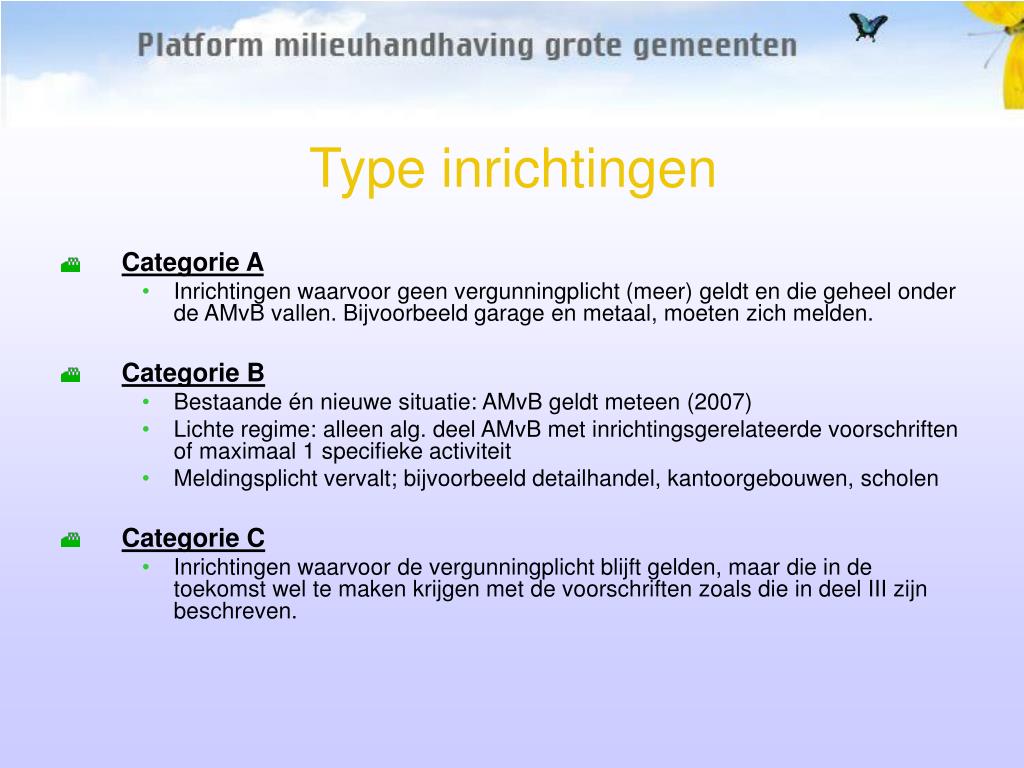 Platform milieuhandhaving grote gemeenten

Type inrichtingen

Categorie A
• Inrichtingen waarvoor geen vergunningplicht (meer) geldt en die geheel onder de AMvB vallen. Bijvoorbeeld garage en metaal, moeten zich melden.

Categorie B
• Bestaande én nieuwe situatie: AMvB geldt meteen (2007)
• Lichte regime: alleen alg. deel AMvB met inrichtingsgerelateerde voorschriften of maximaal 1 specifieke activiteit
• Meldingsplicht vervalt; bijvoorbeeld detailhandel, kantoorgebouwen, scholen

Categorie C
• Inrichtingen waarvoor de vergunningplicht blijft gelden, maar die in de toekomst wel te maken krijgen met de voorschriften zoals die in deel III zijn beschreven.